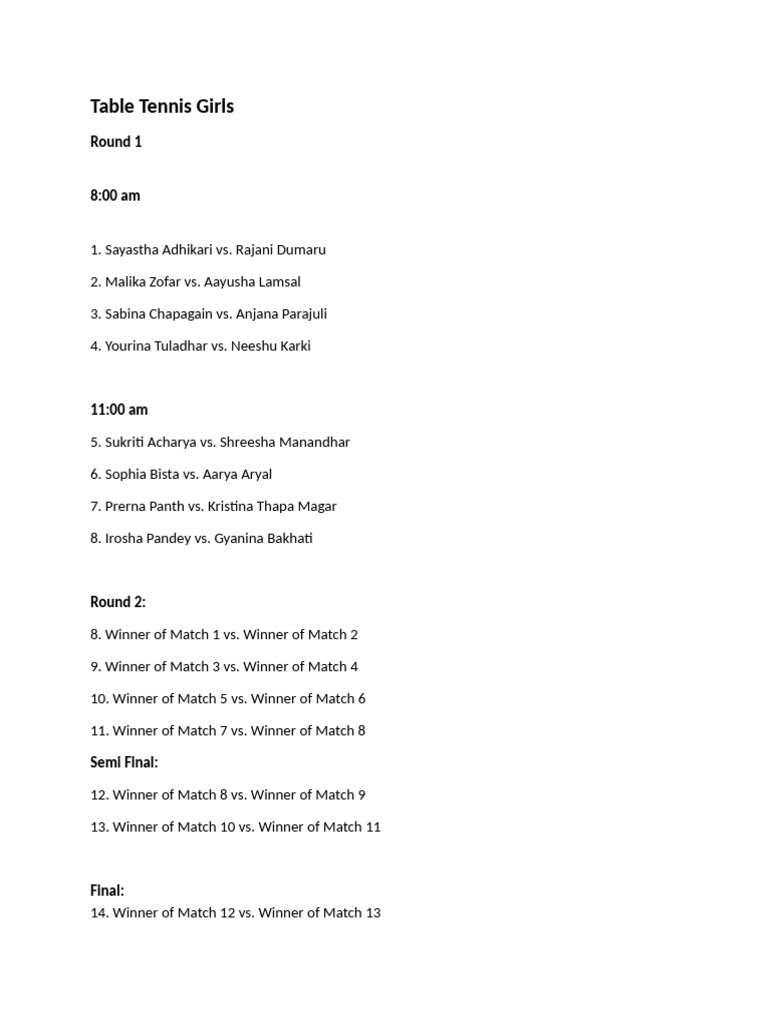 Table Tennis Girls

Round 1

8:00 am

1. Sayastha Adhikari vs. Rajani Dumaru

2. Malika Zofar vs. Aayusha Lamsal

3. Sabina Chapagain vs. Anjana Parajuli

4. Yourina Tuladhar vs. Neeshu Karki

11:00 am

5. Sukriti Acharya vs. Shreesha Manandhar

6. Sophia Bista vs. Aarya Aryal

7. Prerna Panth vs. Kristina Thapa Magar

8. Irosha Pandey vs. Gyanina Bakhati

Round 2:

8. Winner of Match 1 vs. Winner of Match 2

9. Winner of Match 3 vs. Winner of Match 4

10. Winner of Match 5 vs. Winner of Match 6

11. Winner of Match 7 vs. Winner of Match 8

Semi Final:

12. Winner of Match 8 vs. Winner of Match 9

13. Winner of Match 10 vs. Winner of Match 11

Final:

14. Winner of Match 12 vs. Winner of Match 13